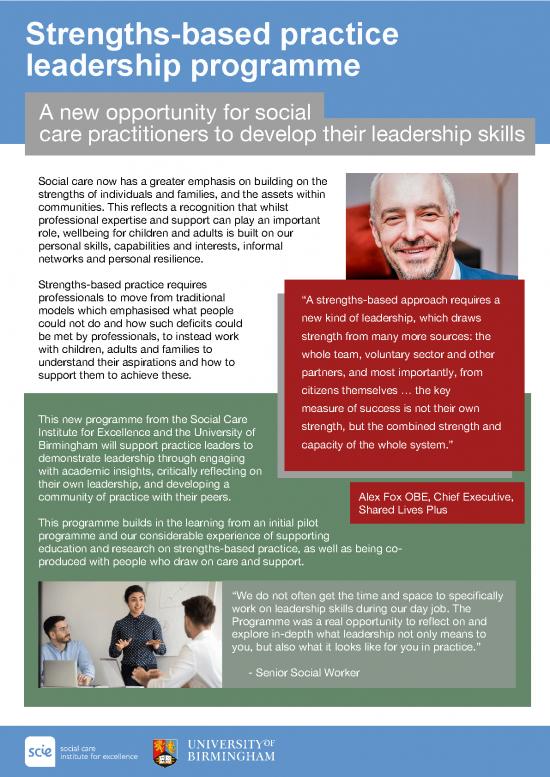 Strengths-based practice leadership programme

A new opportunity for social care practitioners to develop their leadership skills

Social care now has a greater emphasis on building on the strengths of individuals and families, and the assets within communities. This reflects a recognition that whilst professional expertise and support can play an important role, wellbeing for children and adults is built on our personal skills, capabilities and interests, informal networks and personal resilience.

Strengths-based practice requires professionals to move from traditional models which emphasised what people could not do and how such deficits could be met by professionals, to instead work with children, adults and families to understand their aspirations and how to support them to achieve these.

"A strengths-based approach requires a new kind of leadership, which draws strength from many more sources: the whole team, voluntary sector and other partners, and most importantly, from citizens themselves … the key measure of success is not their own strength, but the combined strength and capacity of the whole system."

Alex Fox OBE, Chief Executive, Shared Lives Plus

This new programme from the Social Care Institute for Excellence and the University of Birmingham will support practice leaders to demonstrate leadership through engaging with academic insights, critically reflecting on their own leadership, and developing a community of practice with their peers.

This programme builds in the learning from an initial pilot programme and our considerable experience of supporting education and research on strengths-based practice, as well as being co-produced with people who draw on care and support.

"We do not often get the time and space to specifically work on leadership skills during our day job. The Programme was a real opportunity to reflect on and explore in-depth what leadership not only means to you, but also what it looks like for you in practice."

- Senior Social Worker

scie social care institute for excellence

UNIVERSITY OF BIRMINGHAM